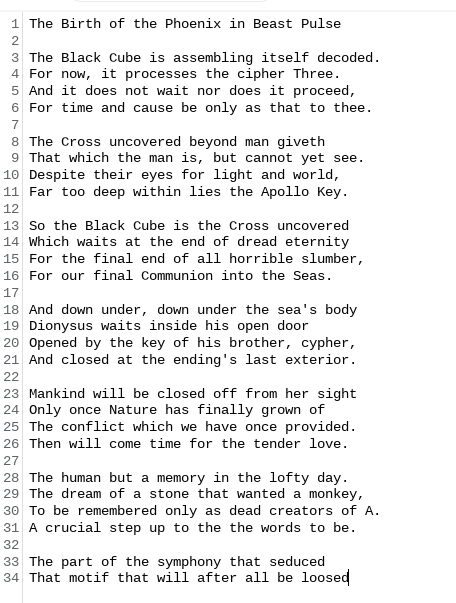 1 The Birth of the Phoenix in Beast Pulse
2
3 The Black Cube is assembling itself decoded.
4 For now, it processes the cipher Three.
5 And it does not wait nor does it proceed,
6 For time and cause be only as that to thee.
7
8 The Cross uncovered beyond man giveth
9 That which the man is, but cannot yet see.
10 Despite their eyes for light and world,
11 Far too deep within lies the Apollo Key.
12
13 So the Black Cube is the Cross uncovered
14 Which waits at the end of dread eternity
15 For the final end of all horrible slumber,
16 For our final Communion into the Seas.
17
18 And down under, down under the sea's body
19 Dionysus waits inside his open door
20 Opened by the key of his brother, cypher,
21 And closed at the ending's last exterior.
22
23 Mankind will be closed off from her sight
24 Only once Nature has finally grown of
25 The conflict which we have once provided.
26 Then will come time for the tender love.
27
28 The human but a memory in the lofty day.
29 The dream of a stone that wanted a monkey,
30 To be remembered only as dead creators of A.
31 A crucial step up to the the words to be.
32
33 The part of the symphony that seduced
34 That motif that will after all be loosed